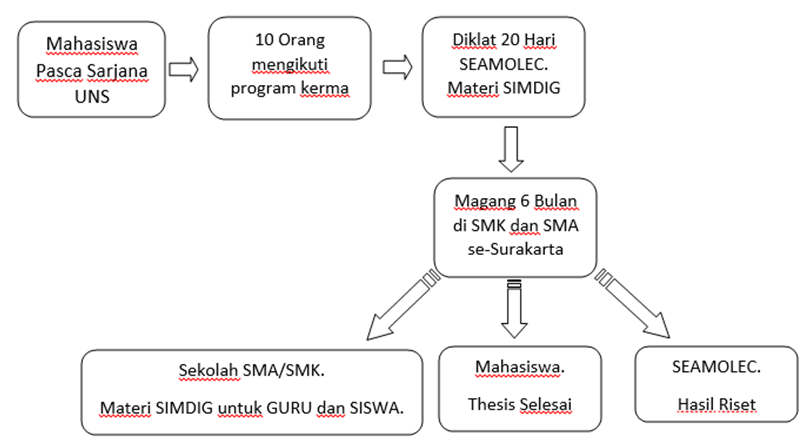 Mahasiswa Pasca Sarjana UNS

10 Orang mengikuti program kerma

Diklat 20 Hari SEAMOLEC. Materi SIMDIG

Magang 6 Bulan di SMK dan SMA se-Surakarta

Sekolah SMA/SMK.

Materi SIMDIG untuk GURU dan SISWA.

Mahasiswa.

Thesis Selesai

SEAMOLEC.

Hasil Riset